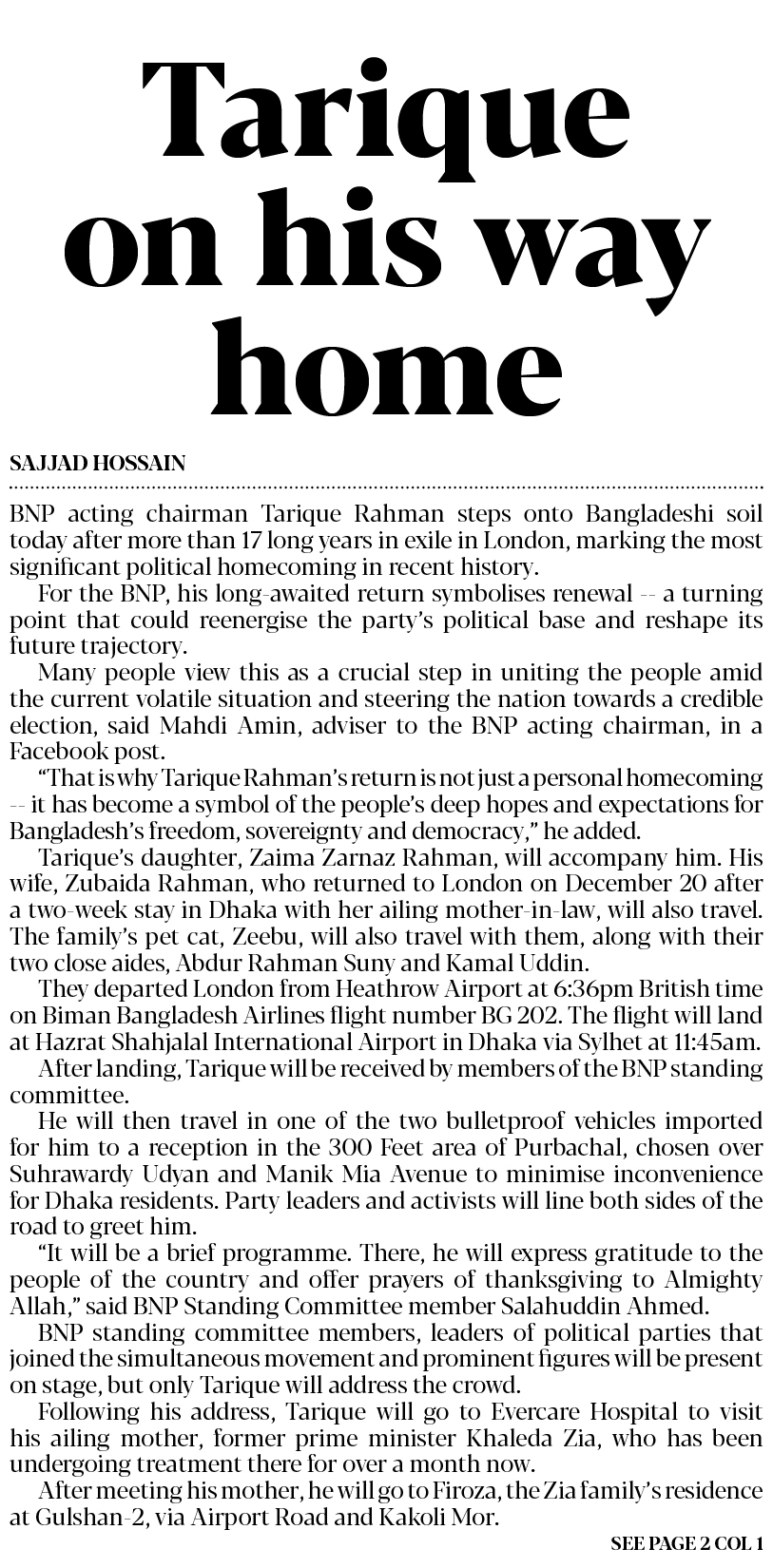 Tarique on his way home

SAJJAD HOSSAIN

BNP acting chairman Tarique Rahman steps onto Bangladeshi soil today after more than 17 long years in exile in London, marking the most significant political homecoming in recent history.

For the BNP, his long-awaited return symbolises renewal -- a turning point that could reenergise the party's political base and reshape its future trajectory.

Many people view this as a crucial step in uniting the people amid the current volatile situation and steering the nation towards a credible election, said Mahdi Amin, adviser to the BNP acting chairman, in a Facebook post.

"That is why Tarique Rahman's return is not just a personal homecoming -- it has become a symbol of the people's deep hopes and expectations for Bangladesh's freedom, sovereignty and democracy," he added.

Tarique's daughter, Zaima Zarnaz Rahman, will accompany him. His wife, Zubaida Rahman, who returned to London on December 20 after a two-week stay in Dhaka with her ailing mother-in-law, will also travel. The family's pet cat, Zeebu, will also travel with them, along with their two close aides, Abdur Rahman Suny and Kamal Uddin.

They departed London from Heathrow Airport at 6:36pm British time on Biman Bangladesh Airlines flight number BG 202. The flight will land at Hazrat Shahjalal International Airport in Dhaka via Sylhet at 11:45am.

After landing, Tarique will be received by members of the BNP standing committee.

He will then travel in one of the two bulletproof vehicles imported for him to a reception in the 300 Feet area of Purbachal, chosen over Suhrawardy Udyan and Manik Mia Avenue to minimise inconvenience for Dhaka residents. Party leaders and activists will line both sides of the road to greet him.

"It will be a brief programme. There, he will express gratitude to the people of the country and offer prayers of thanksgiving to Almighty Allah," said BNP Standing Committee member Salahuddin Ahmed.

BNP standing committee members, leaders of political parties that joined the simultaneous movement and prominent figures will be present on stage, but only Tarique will address the crowd.

Following his address, Tarique will go to Evercare Hospital to visit his ailing mother, former prime minister Khaleda Zia, who has been undergoing treatment there for over a month now.

After meeting his mother, he will go to Firoza, the Zia family's residence at Gulshan-2, via Airport Road and Kakoli Mor.

SEE PAGE 2 COL 1